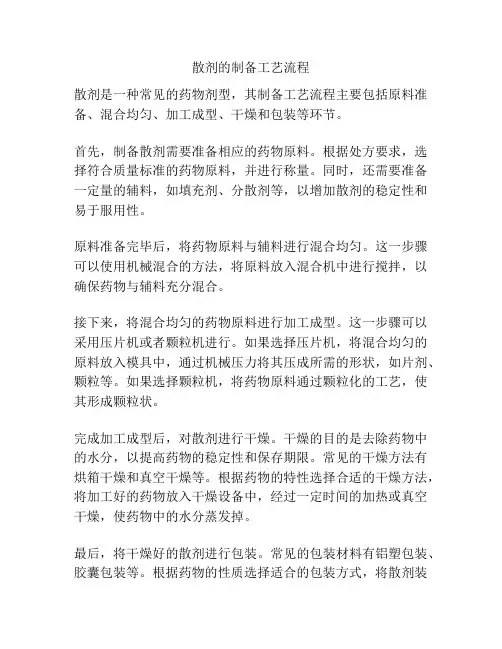 散剂的制备工艺流程

散剂是一种常见的药物剂型，其制备工艺流程主要包括原料准备、混合均匀、加工成型、干燥和包装等环节。

首先，制备散剂需要准备相应的药物原料。根据处方要求，选择符合质量标准的药物原料，并进行称量。同时，还需要准备一定量的辅料，如填充剂、分散剂等，以增加散剂的稳定性和易于服用性。

原料准备完毕后，将药物原料与辅料进行混合均匀。这一步骤可以使用机械混合的方法，将原料放入混合机中进行搅拌，以确保药物与辅料充分混合。

接下来，将混合均匀的药物原料进行加工成型。这一步骤可以采用压片机或者颗粒机进行。如果选择压片机，将混合均匀的原料放入模具中，通过机械压力将其压成所需的形状，如片剂、颗粒等。如果选择颗粒机，将药物原料通过颗粒化的工艺，使其形成颗粒状。

完成加工成型后，对散剂进行干燥。干燥的目的是去除药物中的水分，以提高药物的稳定性和保存期限。常见的干燥方法有烘箱干燥和真空干燥等。根据药物的特性选择合适的干燥方法，将加工好的药物放入干燥设备中，经过一定时间的加热或真空干燥，使药物中的水分蒸发掉。

最后，将干燥好的散剂进行包装。常见的包装材料有铝塑包装、胶囊包装等。根据药物的性质选择适合的包装方式，将散剂装